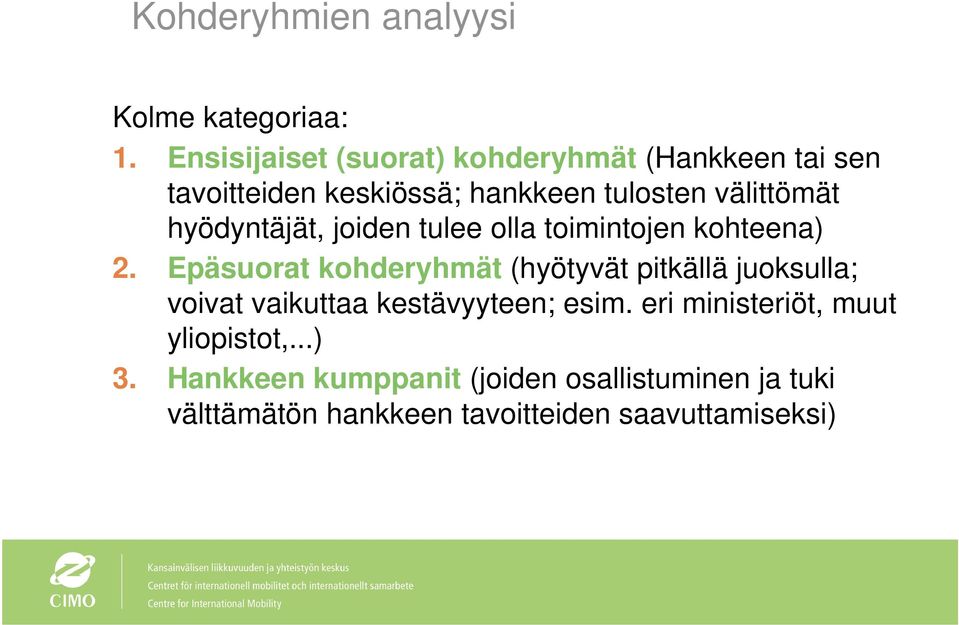 Kohderyhmien analyysi

Kolme kategoriaa:
1. Ensisijaiset (suorat) kohderyhmät (Hankkeen tai sen tavoitteiden keskiössä; hankkeen tulosten välittömät hyödyntäjät, joiden tulee olla toimintojen kohteena)
2. Epäsuorat kohderyhmät (hyötyvät pitkällä juoksulla; voivat vaikuttaa kestävyyteen; esim. eri ministeriöt, muut yliopistot,...)
3. Hankkeen kumppanit (joiden osallistuminen ja tuki välttämätön hankkeen tavoitteiden saavuttamiseksi)

CIMO
Kansainvälisen liikkuvuuden ja yhteistyön keskus
Centret för internationell mobilitet och internationellt samarbete
Centre for International Mobility